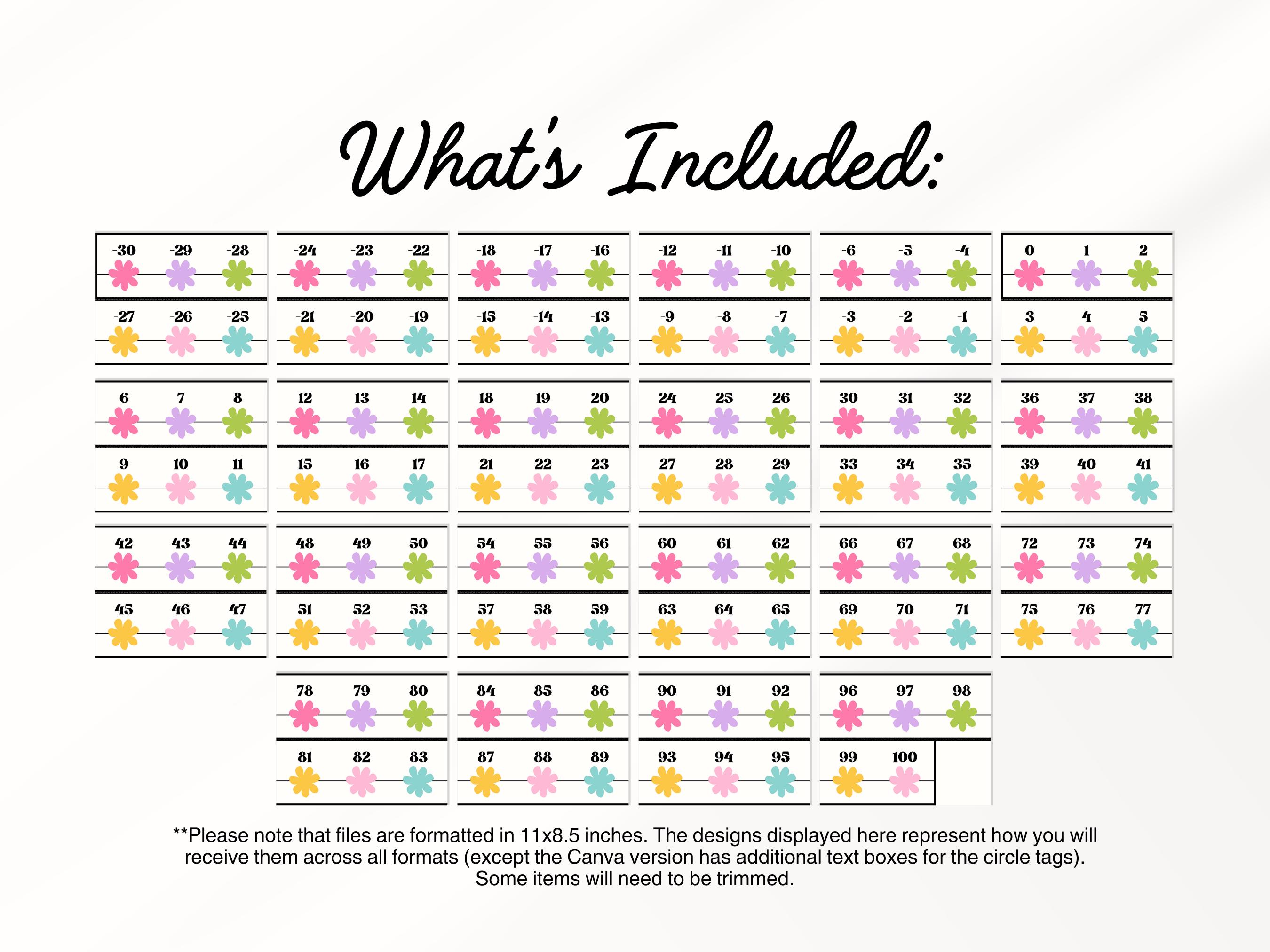 What's Included:

-30 -29 -28
-27 -26 -25

-24 -23 -22
-21 -20 -19

-18 -17 -16
-15 -14 -13

-12 -11 -10
-9 -8 -7

-6 -5 -4
-3 -2 -1

0 1 2
3 4 5

6 7 8
9 10 11

12 13 14
15 16 17

18 19 20
21 22 23

24 25 26
27 28 29

30 31 32
33 34 35

36 37 38
39 40 41

42 43 44
45 46 47

48 49 50
51 52 53

54 55 56
57 58 59

60 61 62
63 64 65

66 67 68
69 70 71

72 73 74
75 76 77

78 79 80
81 82 83

84 85 86
87 88 89

90 91 92
93 94 95

96 97 98
99 100

**Please note that files are formatted in 11x8.5 inches. The designs displayed here represent how you will receive them across all formats (except the Canva version has additional text boxes for the circle tags). Some items will need to be trimmed.